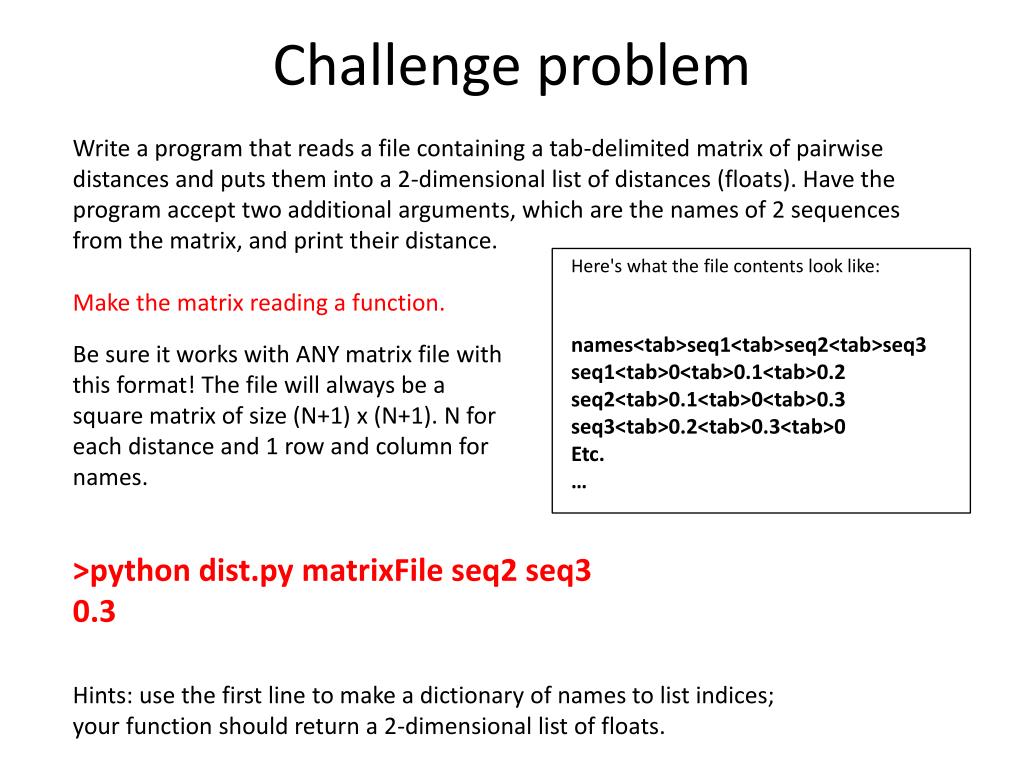 Challenge problem

Write a program that reads a file containing a tab-delimited matrix of pairwise distances and puts them into a 2-dimensional list of distances (floats). Have the program accept two additional arguments, which are the names of 2 sequences from the matrix, and print their distance.

Make the matrix reading a function.

Be sure it works with ANY matrix file with this format! The file will always be a square matrix of size (N+1) x (N+1). N for each distance and 1 row and column for names.

Here's what the file contents look like:

names<tab>seq1<tab>seq2<tab>seq3
seq1<tab>0<tab>0.1<tab>0.2
seq2<tab>0.1<tab>0<tab>0.3
seq3<tab>0.2<tab>0.3<tab>0
Etc.
…

>python dist.py matrixFile seq2 seq3
0.3

Hints: use the first line to make a dictionary of names to list indices; your function should return a 2-dimensional list of floats.